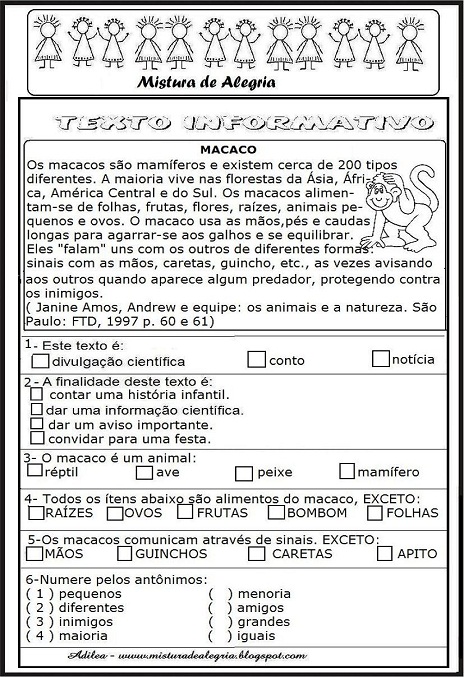 Mistura de Alegria

TEXTO INFORMATIVO

MACACO

Os macacos são mamíferos e existem cerca de 200 tipos diferentes. A maioria vive nas florestas da Ásia, África, América Central e do Sul. Os macacos alimentam-se de folhas, frutas, flores, raízes, animais pequenos e ovos. O macaco usa as mãos,pés e caudas longas para agarrar-se aos galhos e se equilibrar. Eles "falam" uns com os outros de diferentes formas: sinais com as mãos, caretas, guincho, etc., as vezes avisando aos outros quando aparece algum predador, protegendo contra os inimigos.
( Janine Amos, Andrew e equipe: os animais e a natureza. São Paulo: FTD, 1997 p. 60 e 61)

1- Este texto é:
divulgação científica
conto
notícia

2- A finalidade deste texto é:
contar uma história infantil.
dar uma informação científica.
dar um aviso importante.
convidar para uma festa.

3- O macaco é um animal:
réptil
ave
peixe
mamífero

4- Todos os ítens abaixo são alimentos do macaco, EXCETO:
RAÍZES
OVOS
FRUTAS
BOMBOM
FOLHAS

5-Os macacos comunicam através de sinais. EXCETO:
MÃOS
GUINCHOS
CARETAS
APITO

6-Numere pelos antônimos:
( 1 ) pequenos
( 2 ) diferentes
( 3 ) inimigos
( 4 ) maioria
(   ) menoria
(   ) amigos
(   ) grandes
(   ) iguais

Adilea - www.misturadealegria.blogspot.com